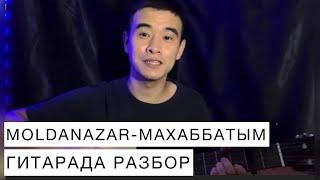 MOLDANAZAR-МАХАББАТЫМ
ГИТАРАДА РАЗБОР